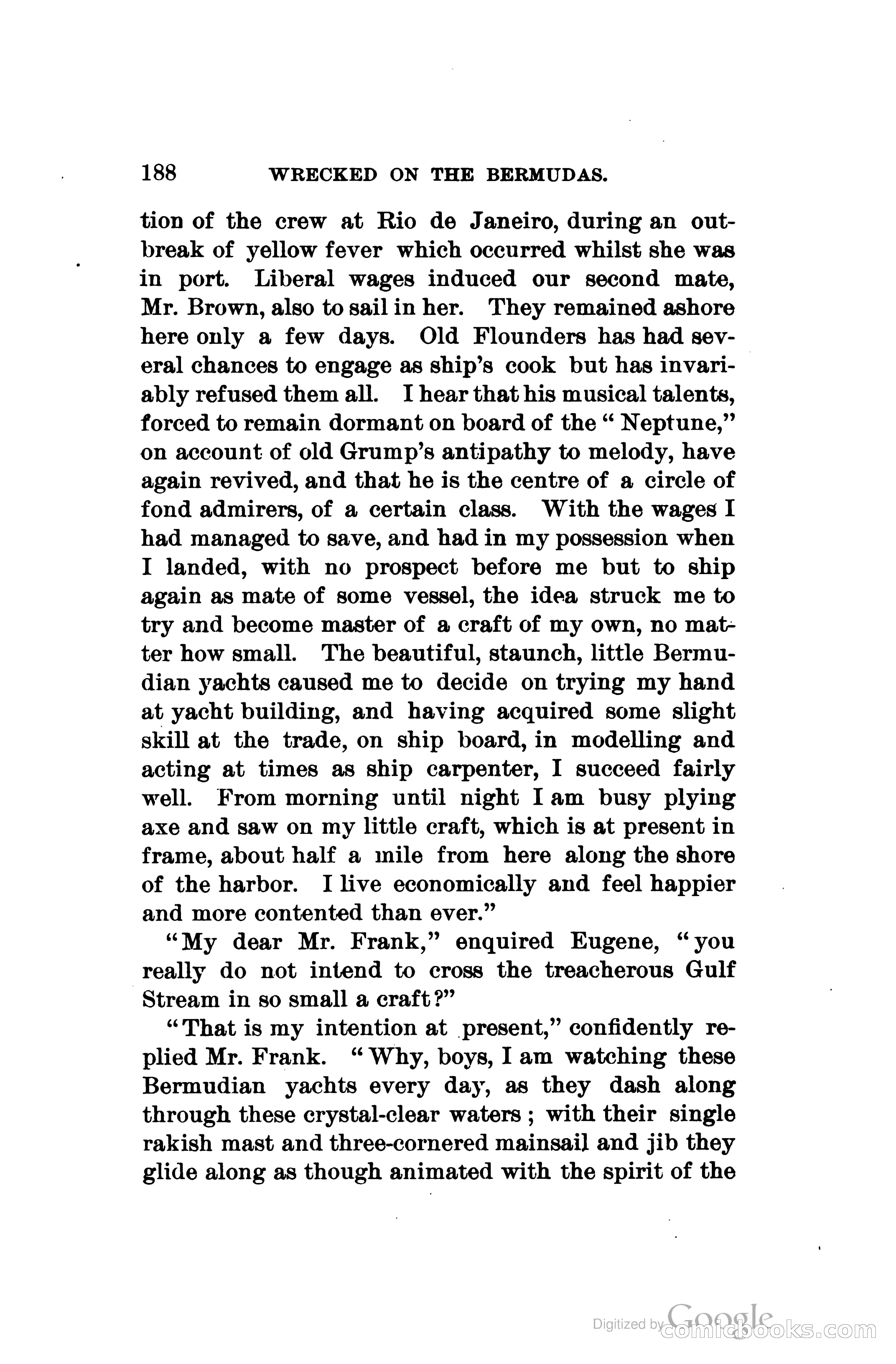 188 WRECKED ON THE BERMUDAS.

tion of the crew at Rio de Janeiro, during an outbreak of yellow fever which occurred whilst she was in port. Liberal wages induced our second mate, Mr. Brown, also to sail in her. They remained ashore here only a few days. Old Flounders has had several chances to engage as ship's cook but has invariably refused them all. I hear that his musical talents, forced to remain dormant on board of the "Neptune," on account of old Grump's antipathy to melody, have again revived, and that he is the centre of a circle of fond admirers, of a certain class. With the wages I had managed to save, and had in my possession when I landed, with no prospect before me but to ship again as mate of some vessel, the idea struck me to try and become master of a craft of my own, no matter how small. The beautiful, staunch, little Bermudian yachts caused me to decide on trying my hand at yacht building, and having acquired some slight skill at the trade, on ship board, in modelling and acting at times as ship carpenter, I succeed fairly well. From morning until night I am busy plying axe and saw on my little craft, which is at present in frame, about half a mile from here along the shore of the harbor. I live economically and feel happier and more contented than ever."

"My dear Mr. Frank," enquired Eugene, "you really do not intend to cross the treacherous Gulf Stream in so small a craft?"

"That is my intention at present," confidently replied Mr. Frank. "Why, boys, I am watching these Bermudian yachts every day, as they dash along through these crystal-clear waters; with their single rakish mast and three-cornered mainsail and jib they glide along as though animated with the spirit of the

Digitized by Google comicbooks.com